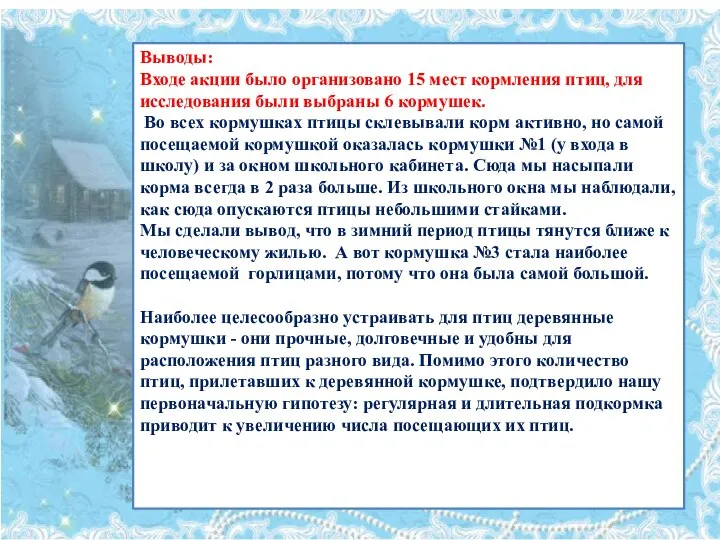 Выводы:
Входе акции было организовано 15 мест кормления птиц, для исследования были выбраны 6 кормушек.
Во всех кормушках птицы склевывали корм активно, но самой посещаемой кормушкой оказалась кормушки №1 (у входа в школу) и за окном школьного кабинета. Сюда мы насыпали корма всегда в 2 раза больше. Из школьного окна мы наблюдали, как сюда опускаются птицы небольшими стайками.
Мы сделали вывод, что в зимний период птицы тянутся ближе к человеческому жилью. А вот кормушка №3 стала наиболее посещаемой горлицами, потому что она была самой большой.

Наиболее целесообразно устраивать для птиц деревянные кормушки - они прочные, долговечные и удобны для расположения птиц разного вида. Помимо этого количество птиц, прилетавших к деревянной кормушке, подтвердило нашу первоначальную гипотезу: регулярная и длительная подкормка приводит к увеличению числа посещающих их птиц.